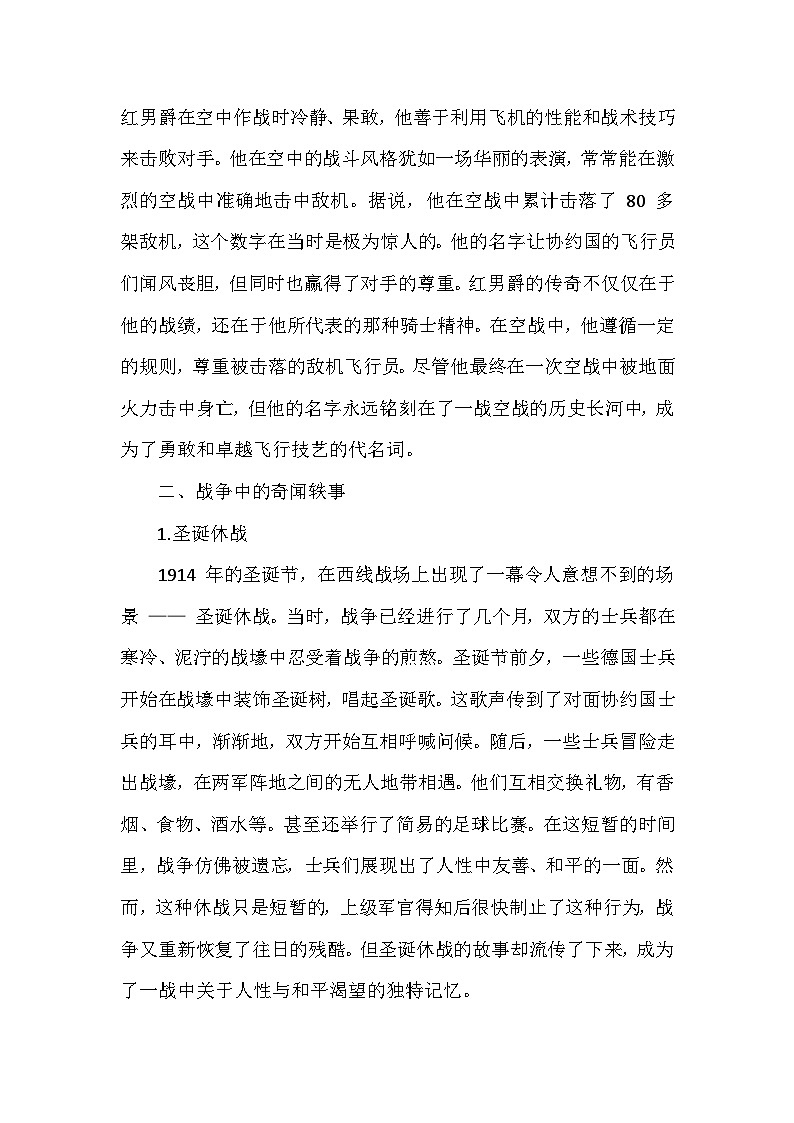 红男爵在空中作战时冷静、果敢，他善于利用飞机的性能和战术技巧来击败对手。他在空中的战斗风格犹如一场华丽的表演，常常能在激烈的空战中准确地击中敌机。据说，他在空战中累计击落了 80 多架敌机，这个数字在当时是极为惊人的。他的名字让协约国的飞行员们闻风丧胆，但同时也赢得了对手的尊重。红男爵的传奇不仅仅在于他的战绩，还在于他所代表的那种骑士精神。在空战中，他遵循一定的规则，尊重被击落的敌机飞行员。尽管他最终在一次空战中被地面火力击中身亡，但他的名字永远铭刻在了一战空战的历史长河中，成为了勇敢和卓越飞行技艺的代名词。

二、战争中的奇闻轶事

1.圣诞休战

1914 年的圣诞节，在西线战场上出现了一幕令人意想不到的场景 —— 圣诞休战。当时，战争已经进行了几个月，双方的士兵都在寒冷、泥泞的战壕中忍受着战争的煎熬。圣诞节前夕，一些德国士兵开始在战壕中装饰圣诞树，唱起圣诞歌。这歌声传到了对面协约国士兵的耳中，渐渐地，双方开始互相呼喊问候。随后，一些士兵冒险走出战壕，在两军阵地之间的无人地带相遇。他们互相交换礼物，有香烟、食物、酒水等。甚至还举行了简易的足球比赛。在这短暂的时间里，战争仿佛被遗忘，士兵们展现出了人性中友善、和平的一面。然而，这种休战只是短暂的，上级军官得知后很快制止了这种行为，战争又重新恢复了往日的残酷。但圣诞休战的故事却流传了下来，成为了一战中关于人性与和平渴望的独特记忆。